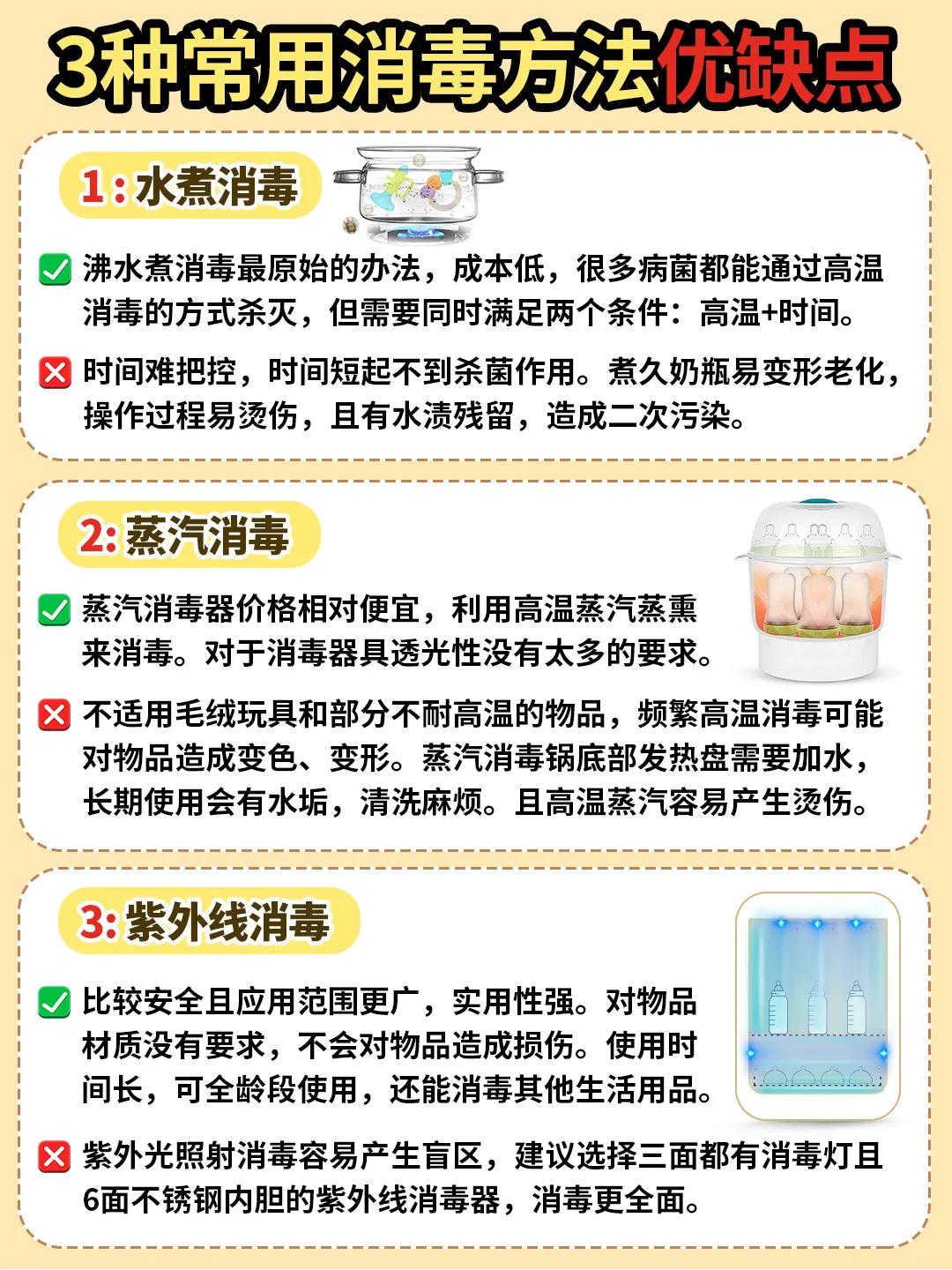 3种常用消毒方法优缺点

1：水煮消毒

沸水煮消毒最原始的办法，成本低，很多病菌都能通过高温消毒的方式杀灭，但需要同时满足两个条件：高温+时间。

时间难把控，时间短起不到杀菌作用。煮久奶瓶易变形老化，操作过程易烫伤，且有水渍残留，造成二次污染。

2: 蒸汽消毒

蒸汽消毒器价格相对便宜，利用高温蒸汽蒸熏来消毒。对于消毒器具透光性没有太多的要求。

不适用毛绒玩具和部分不耐高温的物品，频繁高温消毒可能对物品造成变色、变形。蒸汽消毒锅底部发热盘需要加水，长期使用会有水垢，清洗麻烦。且高温蒸汽容易产生烫伤。

3: 紫外线消毒

比较安全且应用范围更广，实用性强。对物品材质没有要求，不会对物品造成损伤。使用时间长，可全龄段使用，还能消毒其他生活用品。

紫外光照射消毒容易产生盲区，建议选择三面都有消毒灯且6面不锈钢内胆的紫外线消毒器，消毒更全面。